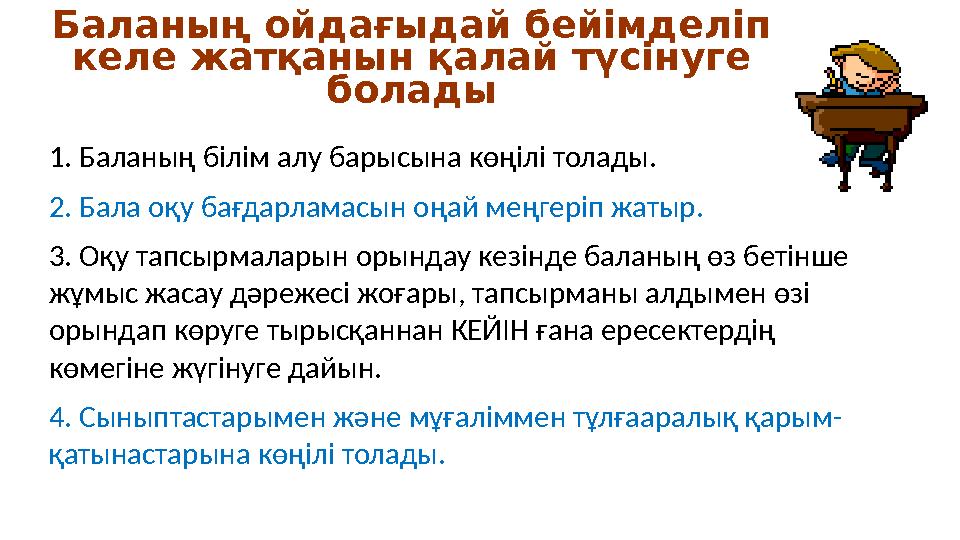 Баланың ойдағыдай бейімделіп келе жатқанын қалай түсінуге болады

1. Баланың білім алу барысына көңілі толады.

2. Бала оқу бағдарламасын оңай меңгеріп жатыр.

3. Оқу тапсырмаларын орындау кезінде баланың өз бетінше жұмыс жасау дәрежесі жоғары, тапсырманы алдымен өзі орындап көруге тырысқаннан КЕЙІН ғана ересектердің көмегіне жүгінуге дайын.

4. Сыныптастарымен және мұғаліммен тұлғааралық қарым-қатынастарына көңілі толады.